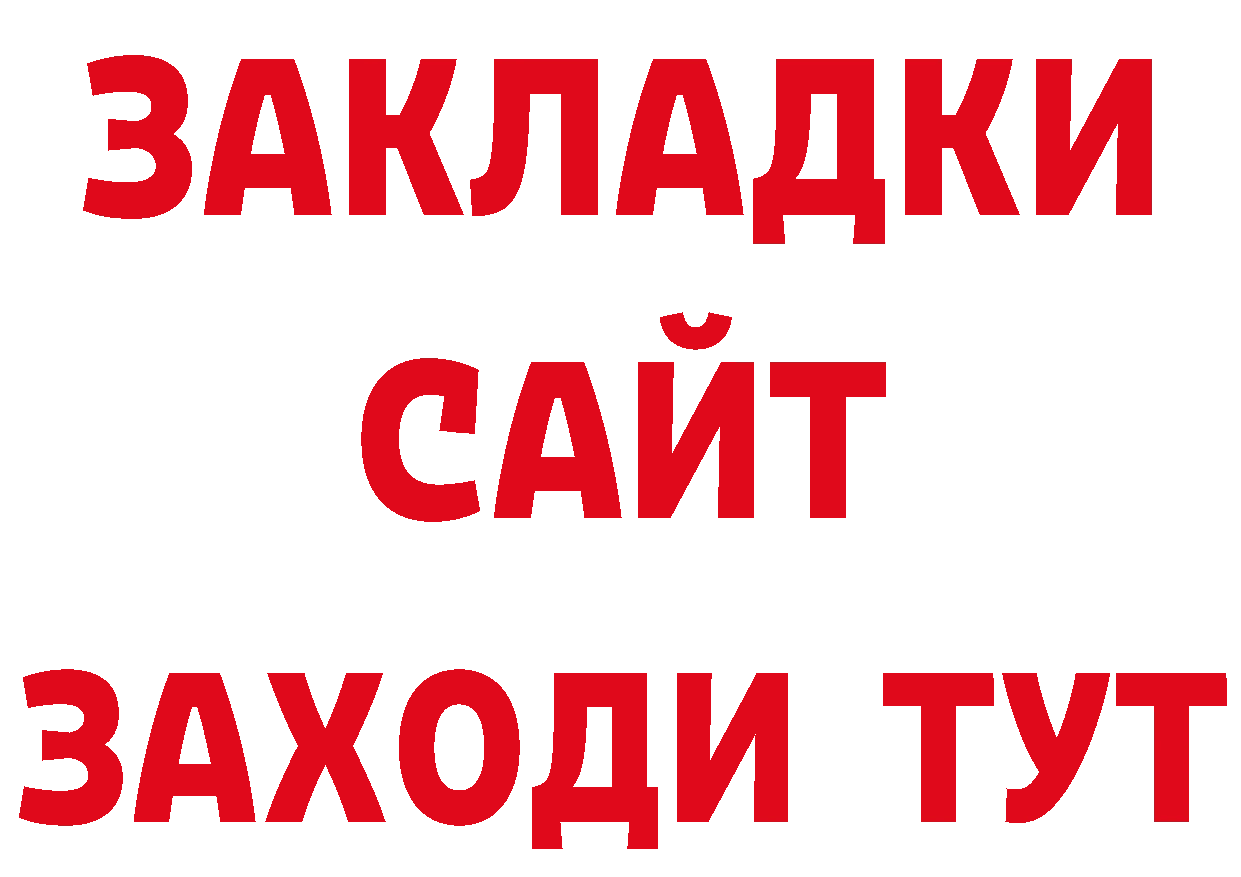 ЗАКЛАДКИ
САЙТ
ЗАХОДИ ТУТ